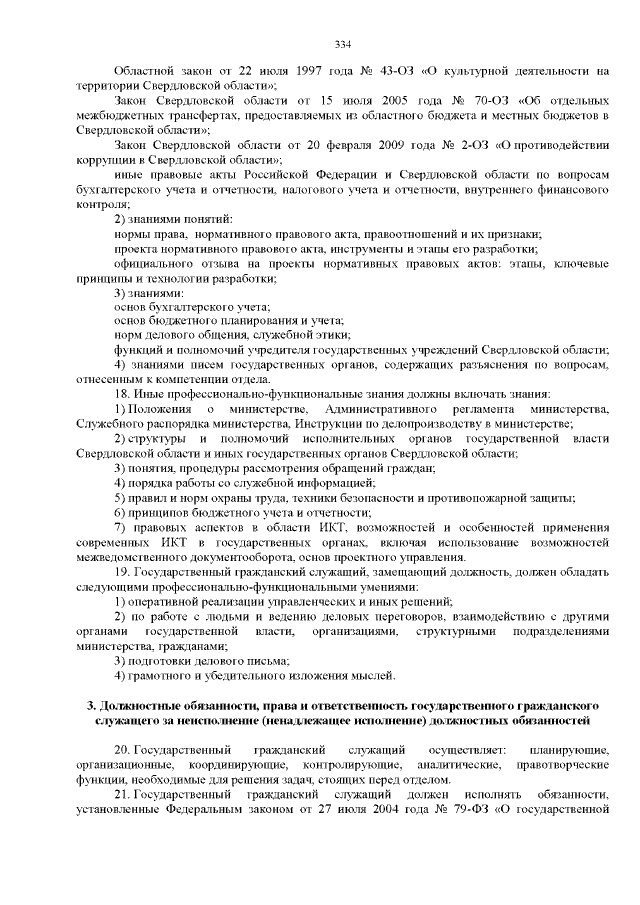 334

Областной закон от 22 июля 1997 года № 43-ОЗ «О культурной деятельности на территории Свердловской области»;

Закон Свердловской области от 15 июля 2005 года № 70-ОЗ «Об отдельных межбюджетных трансфертах, предоставляемых из областного бюджета и местных бюджетов в Свердловской области»;

Закон Свердловской области от 20 февраля 2009 года № 2-ОЗ «О противодействии коррупции в Свердловской области»;

иные правовые акты Российской Федерации и Свердловской области по вопросам бухгалтерского учета и отчетности, налогового учета и отчетности, внутреннего финансового контроля;

2) знаниями понятий:

нормы права, нормативного правового акта, правоотношений и их признаки;

проекта нормативного правового акта, инструменты и этапы его разработки;

официального отзыва на проекты нормативных правовых актов: этапы, ключевые принципы и технологии разработки;

3) знаниями:

основ бухгалтерского учета;

основ бюджетного планирования и учета;

норм делового общения, служебной этики;

функций и полномочий учредителя государственных учреждений Свердловской области;

4) знаниями писем государственных органов, содержащих разъяснения по вопросам, отнесенным к компетенции отдела.

18. Иные профессионально-функциональные знания должны включать знания:

1) Положения о министерстве, Административного регламента министерства, Служебного распорядка министерства, Инструкции по делопроизводству в министерстве;

2) структуры и полномочий исполнительных органов государственной власти Свердловской области и иных государственных органов Свердловской области;

3) понятия, процедуры рассмотрения обращений граждан;

4) порядка работы со служебной информацией;

5) правил и норм охраны труда, техники безопасности и противопожарной защиты;

6) принципов бюджетного учета и отчетности;

7) правовых аспектов в области ИКТ, возможностей и особенностей применения современных ИКТ в государственных органах, включая использование возможностей межведомственного документооборота, основ проектного управления.

19. Государственный гражданский служащий, замещающий должность, должен обладать следующими профессионально-функциональными умениями:

1) оперативной реализации управленческих и иных решений;

2) по работе с людьми и ведению деловых переговоров, взаимодействию с другими органами государственной власти, организациями, структурными подразделениями министерства, гражданами;

3) подготовки делового письма;

4) грамотного и убедительного изложения мыслей.

3. Должностные обязанности, права и ответственность государственного гражданского служащего за неисполнение (ненадлежащее исполнение) должностных обязанностей

20. Государственный гражданский служащий осуществляет: планирующие, организационные, координирующие, контролирующие, аналитические, правотворческие функции, необходимые для решения задач, стоящих перед отделом.

21. Государственный гражданский служащий должен исполнять обязанности, установленные Федеральным законом от 27 июля 2004 года № 79-ФЗ «О государственной